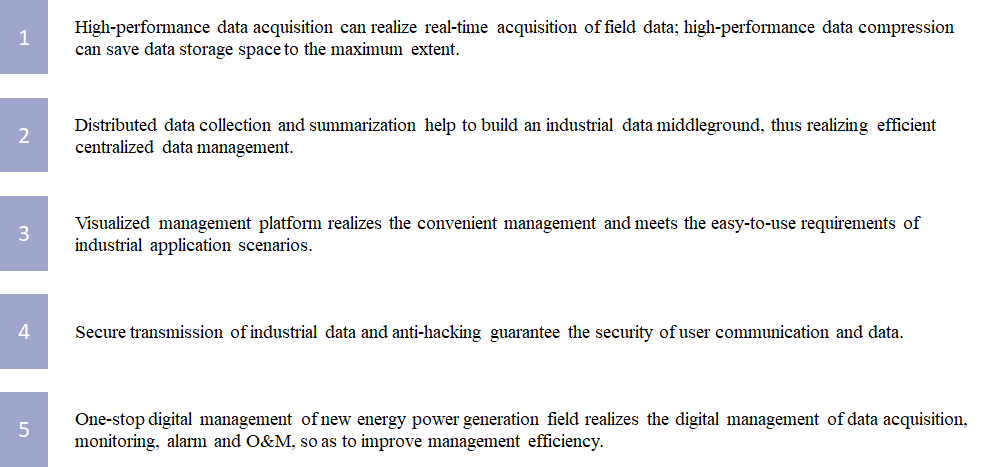 1

High-performance data acquisition can realize real-time acquisition of field data; high-performance data compression can save data storage space to the maximum extent.

2

Distributed data collection and summarization help to build an industrial data middleground, thus realizing efficient centralized data management.

3

Visualized management platform realizes the convenient management and meets the easy-to-use requirements of industrial application scenarios.

4

Secure transmission of industrial data and anti-hacking guarantee the security of user communication and data.

5

One-stop digital management of new energy power generation field realizes the digital management of data acquisition, monitoring, alarm and O&M, so as to improve management efficiency.